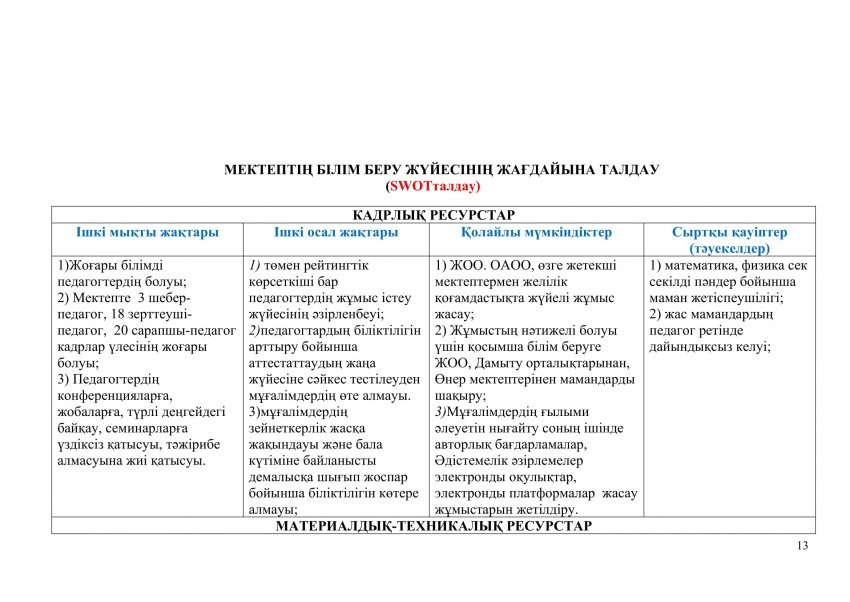 МЕКТЕПТІҢ БІЛІМ БЕРУ ЖҮЙЕСІНІҢ ЖАҒДАЙЫНА ТАЛДАУ
(SWOTталдау)

| КАДРЛЫҚ РЕСУРСТАР | | | |
|---|---|---|---|
| Ішкі мықты жақтары | Ішкі осал жақтары | Қолайлы мүмкіндіктер | Сыртқы қауіптер (тәуекелдер) |
| 1)Жоғары білімді педагогтердің болуы; 2) Мектепте 3 шебер-педагог, 18 зерттеуші-педагог, 20 сарапшы-педагог кадрлар үлесінің жоғары болуы; 3) Педагогтердің конференцияларға, жобаларға, түрлі деңгейдегі байқау, семинарларға үздіксіз қатысуы, тәжірибе алмасуына жиі қатысуы. | 1) төмен рейтингтік көрсеткіші бар педагогтердің жұмыс істеу жүйесінің әзірленбеуі; 2)педагогтардың біліктілігін арттыру бойынша аттестаттаудың жаңа жүйесіне сәйкес тестілеуден мұғалімдердің өте алмауы. 3)мұғалімдердің зейнеткерлік жасқа жақындауы және бала күтіміне байланысты демалысқа шығып жоспар бойынша біліктілігін көтере алмауы; | 1) ЖОО. ОАОО, өзге жетекші мектептермен желілік қоғамдастықта жүйелі жұмыс жасау; 2) Жұмыстың нәтижелі болуы үшін қосымша білім беруге ЖОО, Дамыту орталықтарынан, Өнер мектептерінен мамандарды шақыру; 3)Мұғалімдердің ғылыми әлеуетін нығайту соның ішінде авторлық бағдарламалар, Әдістемелік әзірлемелер электронды оқулықтар, электронды платформалар жасау жұмыстарын жетілдіру. | 1) математика, физика сек секілді пәндер бойынша маман жетіспеушілігі; 2) жас мамандардың педагог ретінде дайындықсыз келуі; |
| МАТЕРИАЛДЫҚ-ТЕХНИКАЛЫҚ РЕСУРСТАР | | | |

13